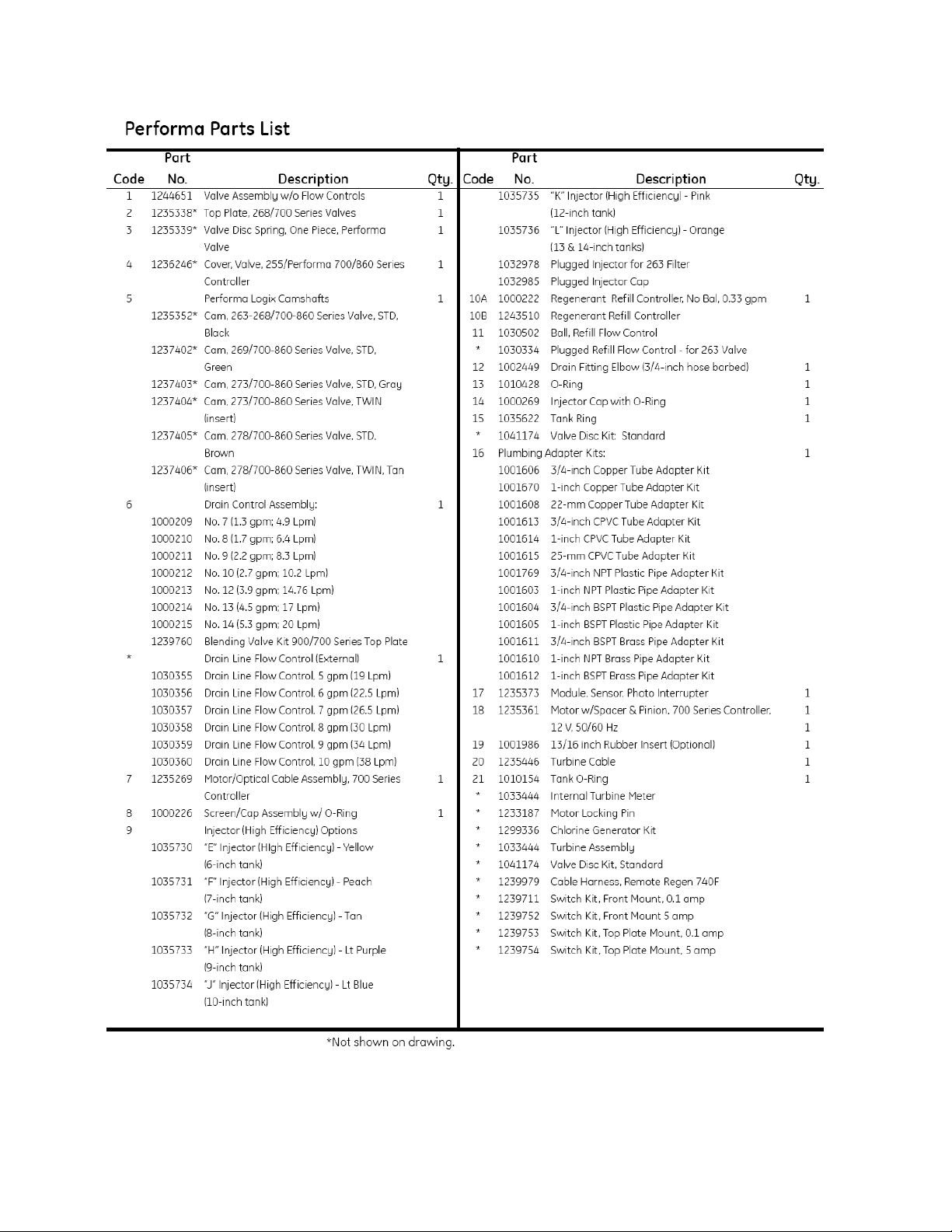 Performa Parts List

| Code | Part No. | Description | Qty. |
|---|---|---|---|
| 1 | 1244651 | Valve Assembly w/o Flow Controls | 1 |
| 2 | 1235338* | Top Plate, 268/700 Series Valves | 1 |
| 3 | 1235339* | Valve Disc Spring, One Piece, Performa Valve | 1 |
| 4 | 1236246* | Cover, Valve, 255/Performa 700/860 Series Controller | 1 |
| 5 | | Performa Logix Camshafts | 1 |
| | 1235352* | Cam, 263-268/700-860 Series Valve, STD, Black | |
| | 1237402* | Cam, 269/700-860 Series Valve, STD, Green | |
| | 1237403* | Cam, 273/700-860 Series Valve, STD, Gray | |
| | 1237404* | Cam, 273/700-860 Series Valve, TWIN (insert) | |
| | 1237405* | Cam, 278/700-860 Series Valve, STD, Brown | |
| | 1237406* | Cam, 278/700-860 Series Valve, TWIN, Tan (insert) | |
| 6 | | Drain Control Assembly: | 1 |
| | 1000209 | No. 7 (1.3 gpm; 4.9 Lpm) | |
| | 1000210 | No. 8 (1.7 gpm; 6.4 Lpm) | |
| | 1000211 | No. 9 (2.2 gpm; 8.3 Lpm) | |
| | 1000212 | No. 10 (2.7 gpm; 10.2 Lpm) | |
| | 1000213 | No. 12 (3.9 gpm; 14.76 Lpm) | |
| | 1000214 | No. 13 (4.5 gpm; 17 Lpm) | |
| | 1000215 | No. 14 (5.3 gpm; 20 Lpm) | |
| | 1239760 | Blending Valve Kit 900/700 Series Top Plate | |
| * | | Drain Line Flow Control (External) | 1 |
| | 1030355 | Drain Line Flow Control, 5 gpm (19 Lpm) | |
| | 1030356 | Drain Line Flow Control, 6 gpm (22.5 Lpm) | |
| | 1030357 | Drain Line Flow Control, 7 gpm (26.5 Lpm) | |
| | 1030358 | Drain Line Flow Control, 8 gpm (30 Lpm) | |
| | 1030359 | Drain Line Flow Control, 9 gpm (34 Lpm) | |
| | 1030360 | Drain Line Flow Control, 10 gpm (38 Lpm) | |
| 7 | 1235269 | Motor/Optical Cable Assembly, 700 Series Controller | 1 |
| 8 | 1000226 | Screen/Cap Assembly w/ O-Ring | 1 |
| 9 | | Injector (High Efficiency) Options | |
| | 1035730 | "E" Injector (HIgh Efficiency) - Yellow (6-inch tank) | |
| | 1035731 | "F" Injector (High Efficiency) - Peach (7-inch tank) | |
| | 1035732 | "G" Injector (High Efficiency) - Tan (8-inch tank) | |
| | 1035733 | "H" Injector (High Efficiency) - Lt Purple (9-inch tank) | |
| | 1035734 | "J" Injector (High Efficiency) - Lt Blue (10-inch tank) | |

| Code | Part No. | Description | Qty. |
|---|---|---|---|
| | 1035735 | "K" Injector (High Efficiency) - Pink (12-inch tank) | |
| | 1035736 | "L" Injector (High Efficiency) - Orange (13 & 14-inch tanks) | |
| | 1032978 | Plugged Injector for 263 Filter | |
| | 1032985 | Plugged Injector Cap | |
| 10A | 1000222 | Regenerant Refill Controller, No Bal, 0.33 gpm | 1 |
| 10B | 1243510 | Regenerant Refill Controller | |
| 11 | 1030502 | Ball, Refill Flow Control | |
| * | 1030334 | Plugged Refill Flow Control - for 263 Valve | |
| 12 | 1002449 | Drain Fitting Elbow (3/4-inch hose barbed) | 1 |
| 13 | 1010428 | O-Ring | 1 |
| 14 | 1000269 | Injector Cap with O-Ring | 1 |
| 15 | 1035622 | Tank Ring | 1 |
| * | 1041174 | Valve Disc Kit: Standard | |
| 16 | | Plumbing Adapter Kits: | 1 |
| | 1001606 | 3/4-inch Copper Tube Adapter Kit | |
| | 1001670 | 1-inch Copper Tube Adapter Kit | |
| | 1001608 | 22-mm Copper Tube Adapter Kit | |
| | 1001613 | 3/4-inch CPVC Tube Adapter Kit | |
| | 1001614 | 1-inch CPVC Tube Adapter Kit | |
| | 1001615 | 25-mm CPVC Tube Adapter Kit | |
| | 1001769 | 3/4-inch NPT Plastic Pipe Adapter Kit | |
| | 1001603 | 1-inch NPT Plastic Pipe Adapter Kit | |
| | 1001604 | 3/4-inch BSPT Plastic Pipe Adapter Kit | |
| | 1001605 | 1-inch BSPT Plastic Pipe Adapter Kit | |
| | 1001611 | 3/4-inch BSPT Brass Pipe Adapter Kit | |
| | 1001610 | 1-inch NPT Brass Pipe Adapter Kit | |
| | 1001612 | 1-inch BSPT Brass Pipe Adapter Kit | |
| 17 | 1235373 | Module, Sensor, Photo Interrupter | 1 |
| 18 | 1235361 | Motor w/Spacer & Pinion, 700 Series Controller, | 1 |
| | | 12 V, 50/60 Hz | 1 |
| 19 | 1001986 | 13/16 inch Rubber Insert (Optional) | 1 |
| 20 | 1235446 | Turbine Cable | 1 |
| 21 | 1010154 | Tank O-Ring | 1 |
| * | 1033444 | Internal Turbine Meter | |
| * | 1233187 | Motor Locking Pin | |
| * | 1299336 | Chlorine Generator Kit | |
| * | 1033444 | Turbine Assembly | |
| * | 1041174 | Valve Disc Kit, Standard | |
| * | 1239979 | Cable Harness, Remote Regen 740F | |
| * | 1239711 | Switch Kit, Front Mount, 0.1 amp | |
| * | 1239752 | Switch Kit, Front Mount 5 amp | |
| * | 1239753 | Switch Kit, Top Plate Mount, 0.1 amp | |
| * | 1239754 | Switch Kit, Top Plate Mount, 5 amp | |

*Not shown on drawing.